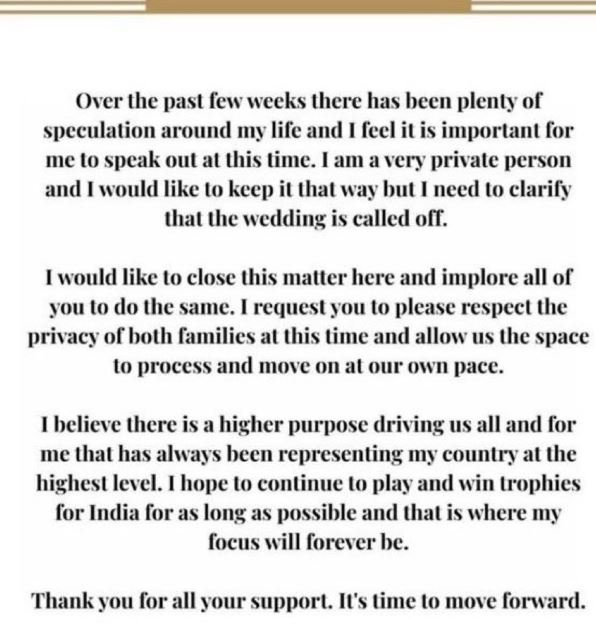 Over the past few weeks there has been plenty of speculation around my life and I feel it is important for me to speak out at this time. I am a very private person and I would like to keep it that way but I need to clarify that the wedding is called off.

I would like to close this matter here and implore all of you to do the same. I request you to please respect the privacy of both families at this time and allow us the space to process and move on at our own pace.

I believe there is a higher purpose driving us all and for me that has always been representing my country at the highest level. I hope to continue to play and win trophies for India for as long as possible and that is where my focus will forever be.

Thank you for all your support. It's time to move forward.